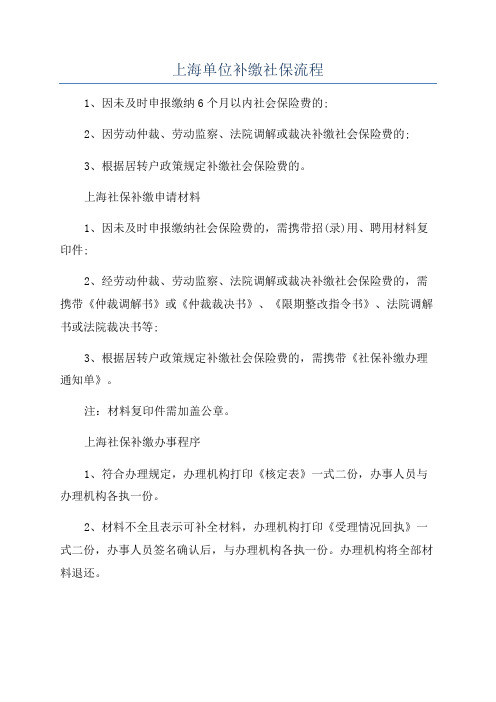 上海单位补缴社保流程

1、因未及时申报缴纳6个月以内社会保险费的;

2、因劳动仲裁、劳动监察、法院调解或裁决补缴社会保险费的;

3、根据居转户政策规定补缴社会保险费的。

上海社保补缴申请材料

1、因未及时申报缴纳社会保险费的，需携带招(录)用、聘用材料复印件;

2、经劳动仲裁、劳动监察、法院调解或裁决补缴社会保险费的，需携带《仲裁调解书》或《仲裁裁决书》、《限期整改指令书》、法院调解书或法院裁决书等;

3、根据居转户政策规定补缴社会保险费的，需携带《社保补缴办理通知单》。

注：材料复印件需加盖公章。

上海社保补缴办事程序

1、符合办理规定，办理机构打印《核定表》一式二份，办事人员与办理机构各执一份。

2、材料不全且表示可补全材料，办理机构打印《受理情况回执》一式二份，办事人员签名确认后，与办理机构各执一份。办理机构将全部材料退还。